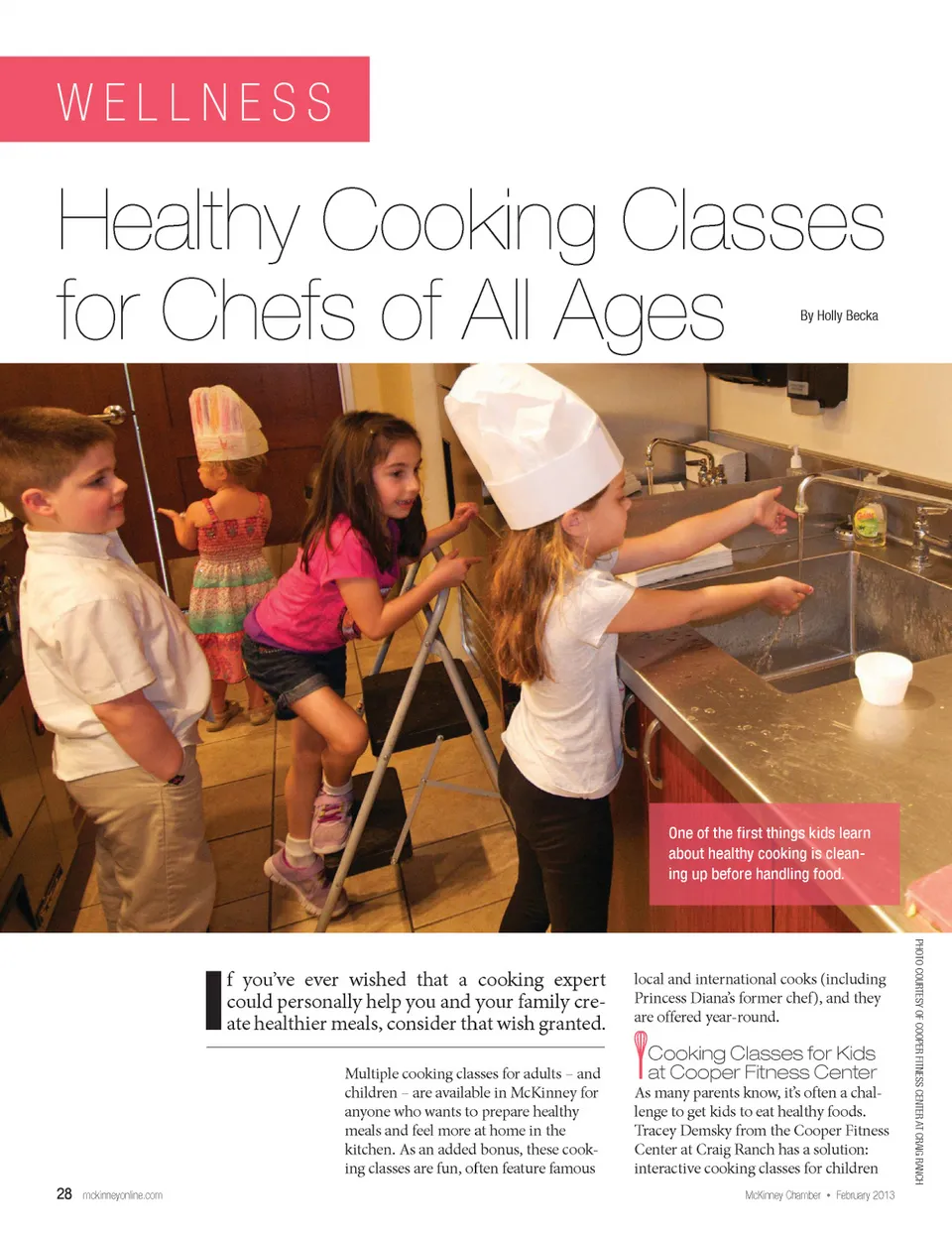 WELLNESS

Healthy Cooking Classes for Chefs of All Ages

By Holly Becka

One of the first things kids learn about healthy cooking is cleaning up before handling food.

PHOTO COURTESY OF COOPER FITNESS CENTER AT CRAIG RANCH

If you've ever wished that a cooking expert could personally help you and your family create healthier meals, consider that wish granted.

Multiple cooking classes for adults – and children – are available in McKinney for anyone who wants to prepare healthy meals and feel more at home in the kitchen. As an added bonus, these cooking classes are fun, often feature famous local and international cooks (including Princess Diana's former chef), and they are offered year-round.

Cooking Classes for Kids at Cooper Fitness Center

As many parents know, it's often a challenge to get kids to eat healthy foods. Tracey Demsky from the Cooper Fitness Center at Craig Ranch has a solution: interactive cooking classes for children

28 mckinneyonline.com

McKinney Chamber • February 2013